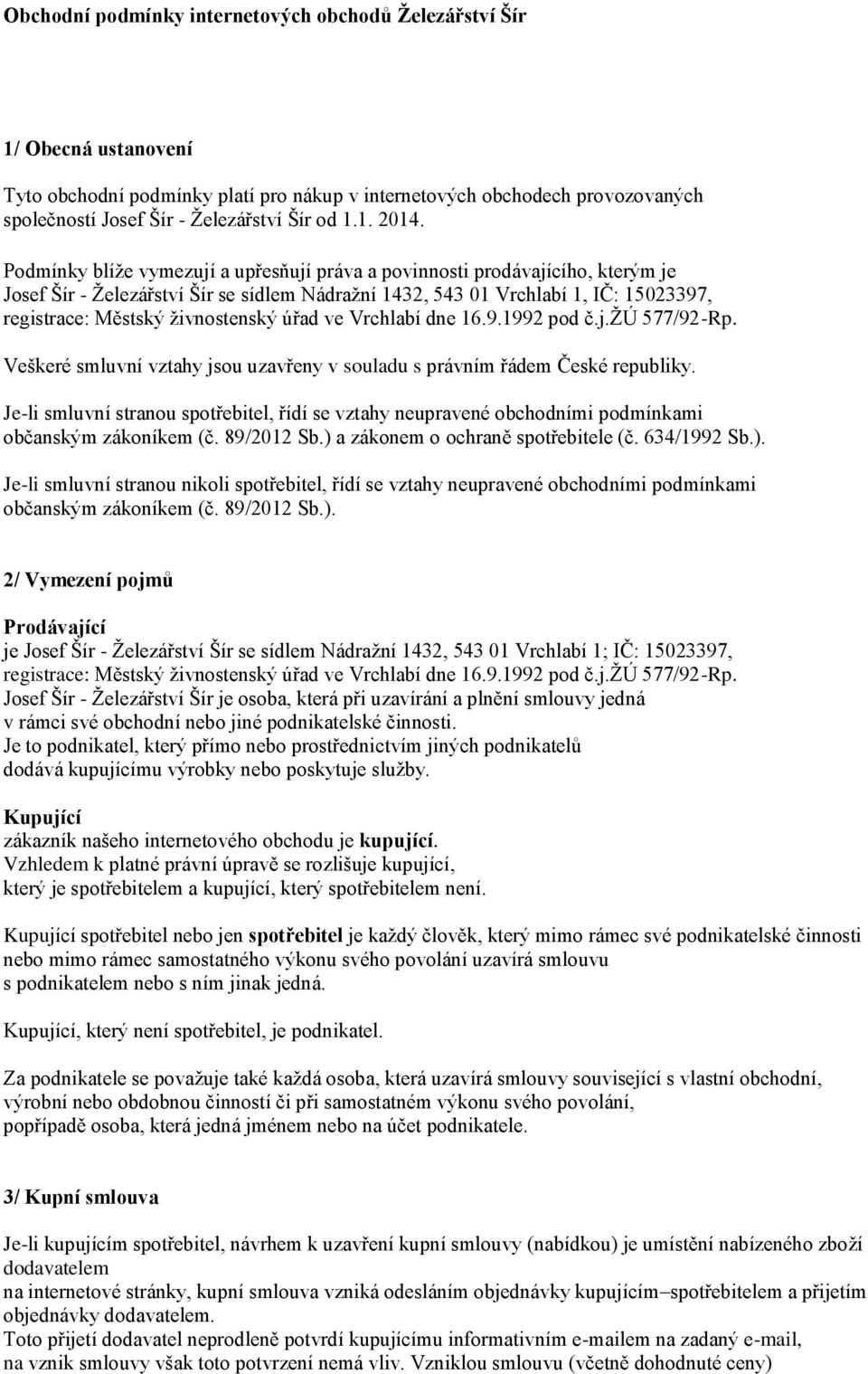 Obchodní podmínky internetových obchodů Železářství Šír

1/ Obecná ustanovení

Tyto obchodní podmínky platí pro nákup v internetových obchodech provozovaných společností Josef Šír - Železářství Šír od 1.1. 2014.

Podmínky blíže vymezují a upřesňují práva a povinnosti prodávajícího, kterým je Josef Šír - Železářství Šír se sídlem Nádražní 1432, 543 01 Vrchlabí 1, IČ: 15023397, registrace: Městský živnostenský úřad ve Vrchlabí dne 16.9.1992 pod č.j.ŽÚ 577/92-Rp.

Veškeré smluvní vztahy jsou uzavřeny v souladu s právním řádem České republiky.

Je-li smluvní stranou spotřebitel, řídí se vztahy neupravené obchodními podmínkami občanským zákoníkem (č. 89/2012 Sb.) a zákonem o ochraně spotřebitele (č. 634/1992 Sb.).

Je-li smluvní stranou nikoli spotřebitel, řídí se vztahy neupravené obchodními podmínkami občanským zákoníkem (č. 89/2012 Sb.).

2/ Vymezení pojmů

Prodávající
je Josef Šír - Železářství Šír se sídlem Nádražní 1432, 543 01 Vrchlabí 1; IČ: 15023397, registrace: Městský živnostenský úřad ve Vrchlabí dne 16.9.1992 pod č.j.ŽÚ 577/92-Rp.
Josef Šír - Železářství Šír je osoba, která při uzavírání a plnění smlouvy jedná v rámci své obchodní nebo jiné podnikatelské činnosti.
Je to podnikatel, který přímo nebo prostřednictvím jiných podnikatelů dodává kupujícímu výrobky nebo poskytuje služby.

Kupující
zákazník našeho internetového obchodu je kupující.
Vzhledem k platné právní úpravě se rozlišuje kupující, který je spotřebitelem a kupující, který spotřebitelem není.

Kupující spotřebitel nebo jen spotřebitel je každý člověk, který mimo rámec své podnikatelské činnosti nebo mimo rámec samostatného výkonu svého povolání uzavírá smlouvu s podnikatelem nebo s ním jinak jedná.

Kupující, který není spotřebitel, je podnikatel.

Za podnikatele se považuje také každá osoba, která uzavírá smlouvy související s vlastní obchodní, výrobní nebo obdobnou činností či při samostatném výkonu svého povolání, popřípadě osoba, která jedná jménem nebo na účet podnikatele.

3/ Kupní smlouva

Je-li kupujícím spotřebitel, návrhem k uzavření kupní smlouvy (nabídkou) je umístění nabízeného zboží dodavatelem
na internetové stránky, kupní smlouva vzniká odesláním objednávky kupujícím–spotřebitelem a přijetím objednávky dodavatelem.
Toto přijetí dodavatel neprodleně potvrdí kupujícímu informativním e-mailem na zadaný e-mail, na vznik smlouvy však toto potvrzení nemá vliv. Vzniklou smlouvu (včetně dohodnuté ceny)